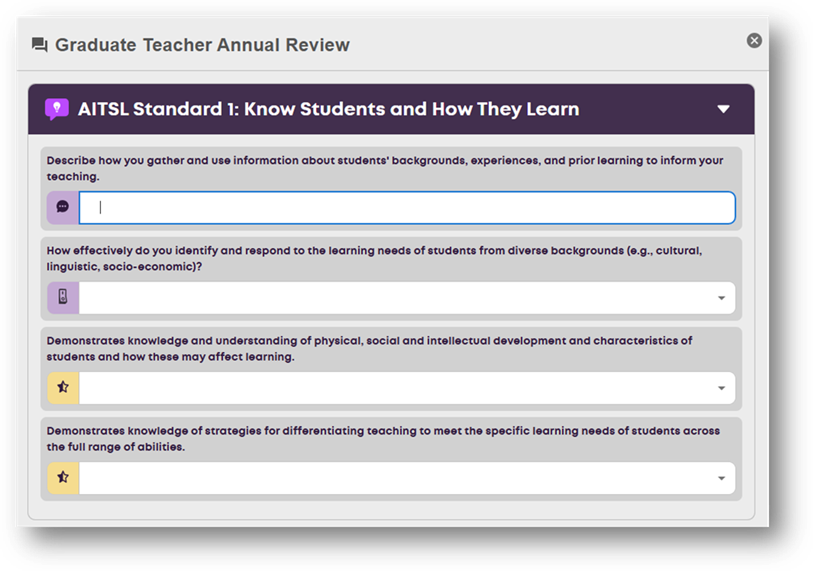 Graduate Teacher Annual Review

AITSL Standard 1: Know Students and How They Learn

Describe how you gather and use information about students' backgrounds, experiences, and prior learning to inform your teaching.

How effectively do you identify and respond to the learning needs of students from diverse backgrounds (e.g., cultural, linguistic, socio-economic)?

Demonstrates knowledge and understanding of physical, social and intellectual development and characteristics of students and how these may affect learning.

Demonstrates knowledge of strategies for differentiating teaching to meet the specific learning needs of students across the full range of abilities.